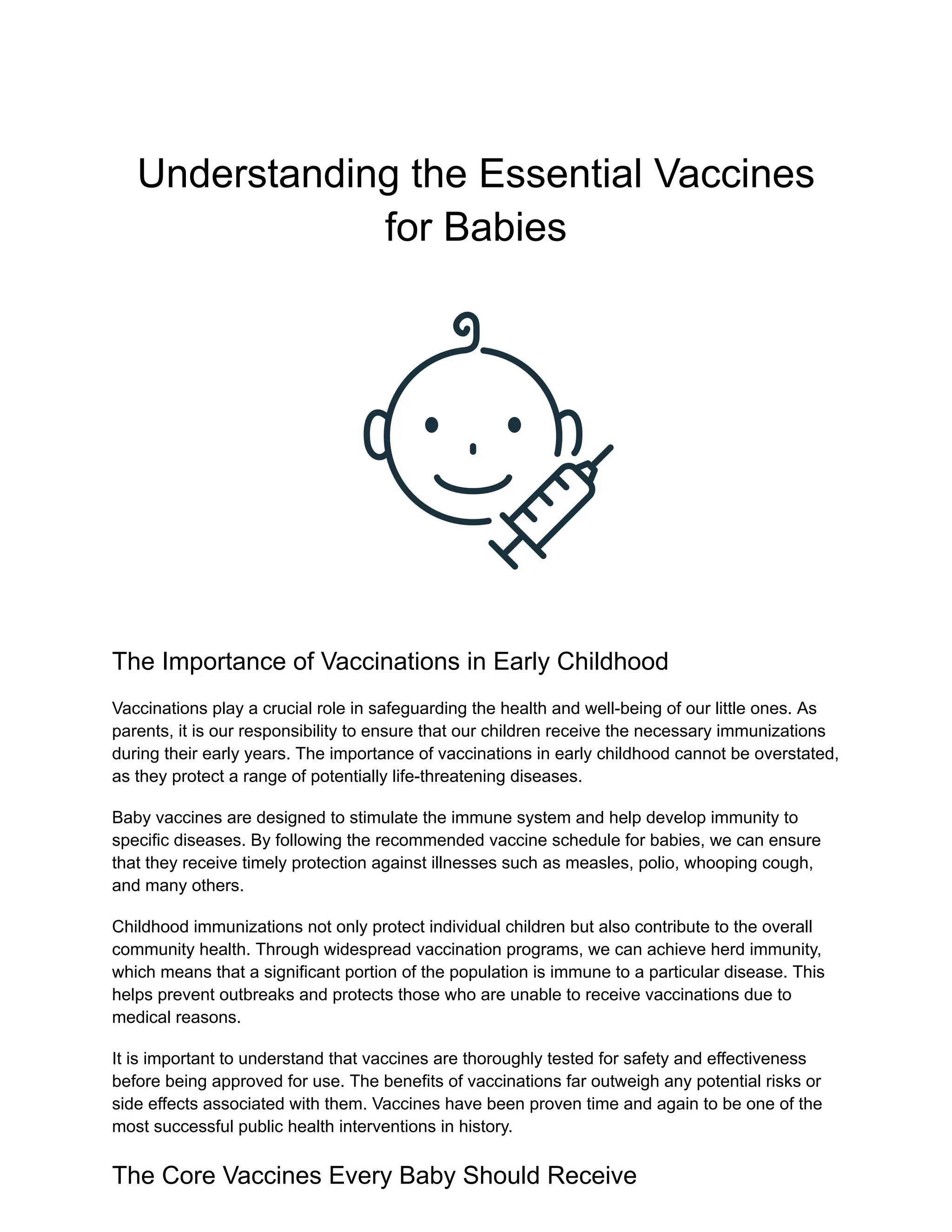 Understanding the Essential Vaccines for Babies

The Importance of Vaccinations in Early Childhood

Vaccinations play a crucial role in safeguarding the health and well-being of our little ones. As parents, it is our responsibility to ensure that our children receive the necessary immunizations during their early years. The importance of vaccinations in early childhood cannot be overstated, as they protect a range of potentially life-threatening diseases.

Baby vaccines are designed to stimulate the immune system and help develop immunity to specific diseases. By following the recommended vaccine schedule for babies, we can ensure that they receive timely protection against illnesses such as measles, polio, whooping cough, and many others.

Childhood immunizations not only protect individual children but also contribute to the overall community health. Through widespread vaccination programs, we can achieve herd immunity, which means that a significant portion of the population is immune to a particular disease. This helps prevent outbreaks and protects those who are unable to receive vaccinations due to medical reasons.

It is important to understand that vaccines are thoroughly tested for safety and effectiveness before being approved for use. The benefits of vaccinations far outweigh any potential risks or side effects associated with them. Vaccines have been proven time and again to be one of the most successful public health interventions in history.

The Core Vaccines Every Baby Should Receive